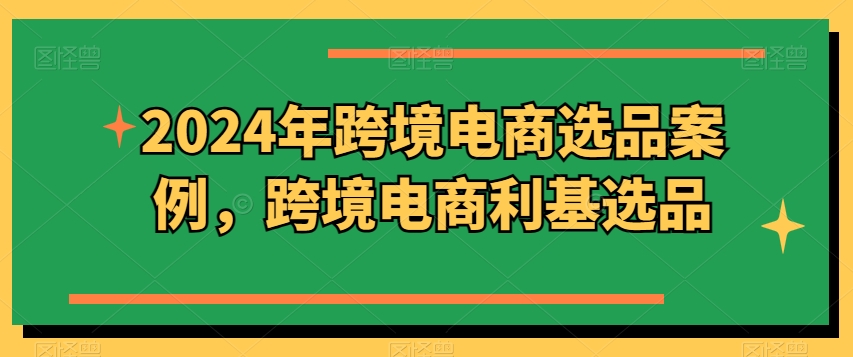 2024年跨境电商选品案例，跨境电商利基选品